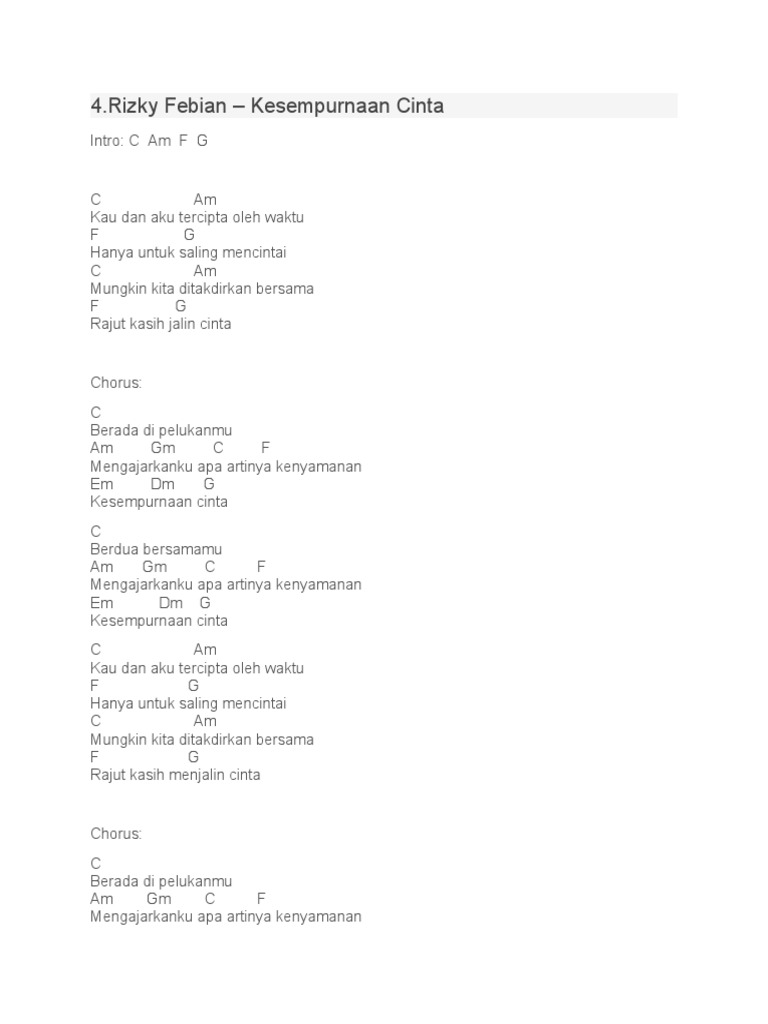 4.Rizky Febian – Kesempurnaan Cinta

Intro: C Am F G

C Am
Kau dan aku tercipta oleh waktu
F G
Hanya untuk saling mencintai
C Am
Mungkin kita ditakdirkan bersama
F G
Rajut kasih jalin cinta

Chorus:

C
Berada di pelukanmu
Am Gm C F
Mengajarkanku apa artinya kenyamanan
Em Dm G
Kesempurnaan cinta

C
Berdua bersamamu
Am Gm C F
Mengajarkanku apa artinya kenyamanan
Em Dm G
Kesempurnaan cinta

C Am
Kau dan aku tercipta oleh waktu
F G
Hanya untuk saling mencintai
C Am
Mungkin kita ditakdirkan bersama
F G
Rajut kasih menjalin cinta

Chorus:

C
Berada di pelukanmu
Am Gm C F
Mengajarkanku apa artinya kenyamanan